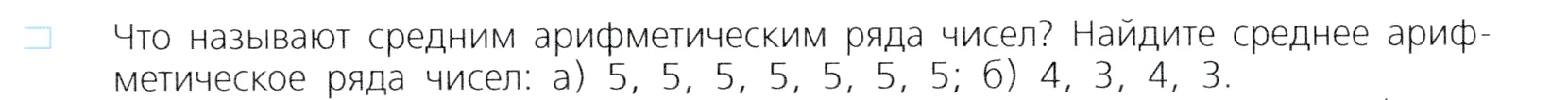 Что называют средним арифметическим ряда чисел? Найдите среднее арифметическое ряда чисел: а) 5, 5, 5, 5, 5, 5, 5; б) 4, 3, 4, 3.